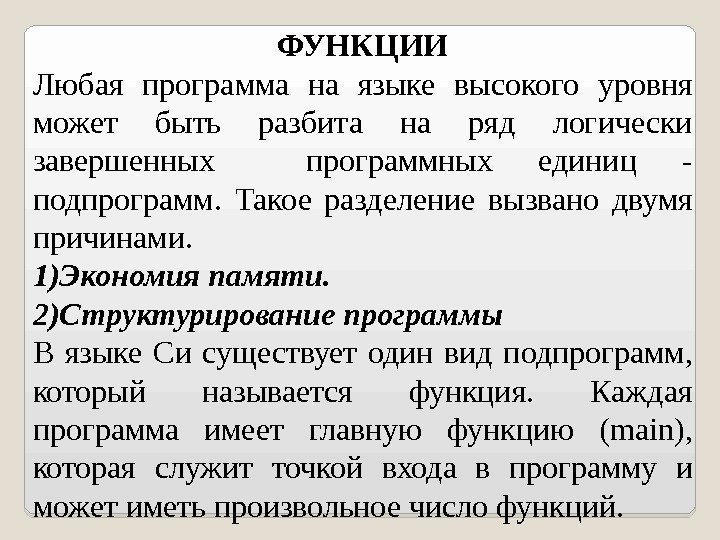 ФУНКЦИИ

Любая программа на языке высокого уровня может быть разбита на ряд логически завершенных программных единиц - подпрограмм. Такое разделение вызвано двумя причинами.

1)Экономия памяти.

2)Структурирование программы

В языке Си существует один вид подпрограмм, который называется функция. Каждая программа имеет главную функцию (main), которая служит точкой входа в программу и может иметь произвольное число функций.